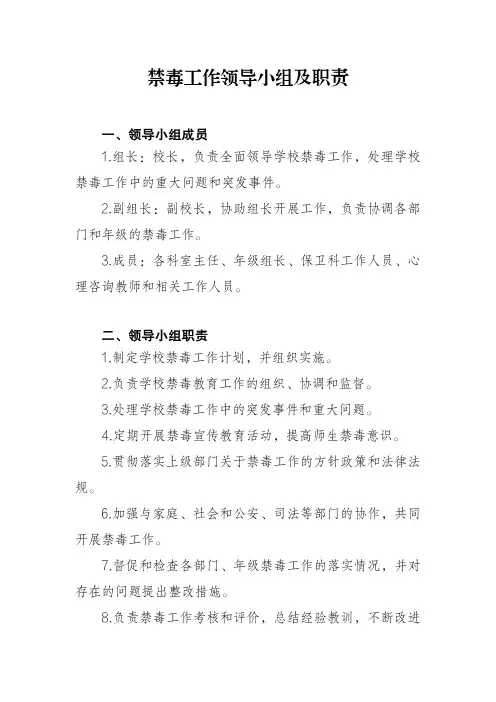 禁毒工作领导小组及职责

一、领导小组成员

1.组长：校长，负责全面领导学校禁毒工作，处理学校禁毒工作中的重大问题和突发事件。

2.副组长：副校长，协助组长开展工作，负责协调各部门和年级的禁毒工作。

3.成员：各科室主任、年级组长、保卫科工作人员、心理咨询教师和相关工作人员。

二、领导小组职责

1.制定学校禁毒工作计划，并组织实施。

2.负责学校禁毒教育工作的组织、协调和监督。

3.处理学校禁毒工作中的突发事件和重大问题。

4.定期开展禁毒宣传教育活动，提高师生禁毒意识。

5.贯彻落实上级部门关于禁毒工作的方针政策和法律法规。

6.加强与家庭、社会和公安、司法等部门的协作，共同开展禁毒工作。

7.督促和检查各部门、年级禁毒工作的落实情况，并对存在的问题提出整改措施。

8.负责禁毒工作考核和评价，总结经验教训，不断改进